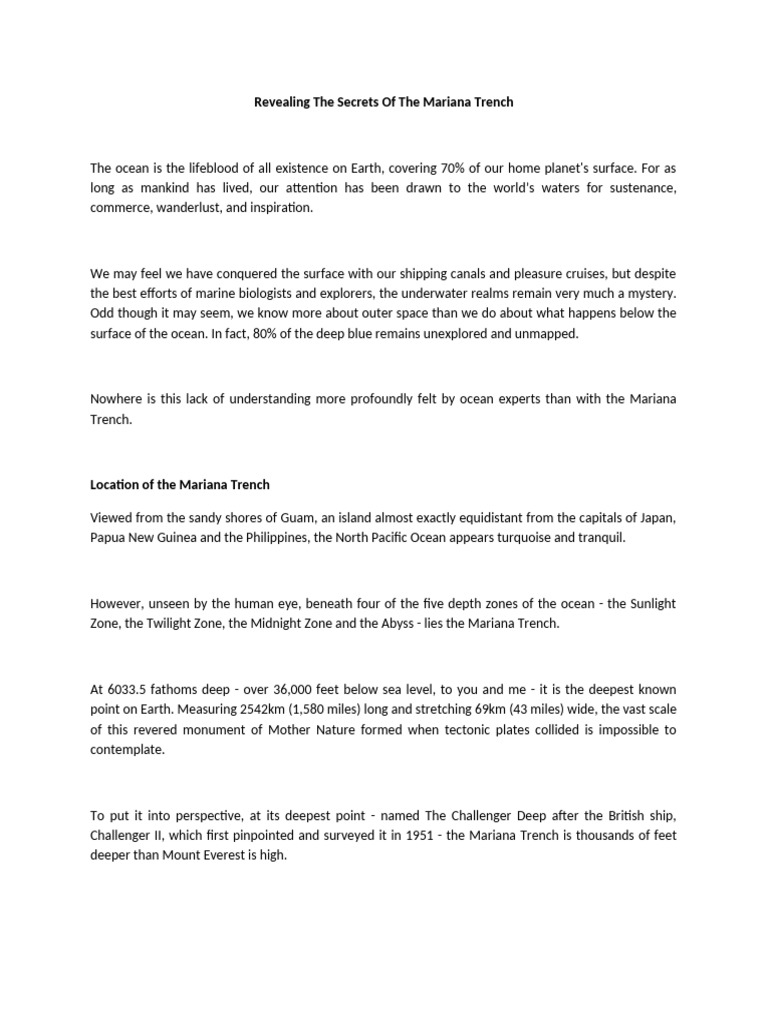 Revealing The Secrets Of The Mariana Trench

The ocean is the lifeblood of all existence on Earth, covering 70% of our home planet's surface. For as long as mankind has lived, our attention has been drawn to the world's waters for sustenance, commerce, wanderlust, and inspiration.

We may feel we have conquered the surface with our shipping canals and pleasure cruises, but despite the best efforts of marine biologists and explorers, the underwater realms remain very much a mystery. Odd though it may seem, we know more about outer space than we do about what happens below the surface of the ocean. In fact, 80% of the deep blue remains unexplored and unmapped.

Nowhere is this lack of understanding more profoundly felt by ocean experts than with the Mariana Trench.

Location of the Mariana Trench

Viewed from the sandy shores of Guam, an island almost exactly equidistant from the capitals of Japan, Papua New Guinea and the Philippines, the North Pacific Ocean appears turquoise and tranquil.

However, unseen by the human eye, beneath four of the five depth zones of the ocean - the Sunlight Zone, the Twilight Zone, the Midnight Zone and the Abyss - lies the Mariana Trench.

At 6033.5 fathoms deep - over 36,000 feet below sea level, to you and me - it is the deepest known point on Earth. Measuring 2542km (1,580 miles) long and stretching 69km (43 miles) wide, the vast scale of this revered monument of Mother Nature formed when tectonic plates collided is impossible to contemplate.

To put it into perspective, at its deepest point - named The Challenger Deep after the British ship, Challenger II, which first pinpointed and surveyed it in 1951 - the Mariana Trench is thousands of feet deeper than Mount Everest is high.